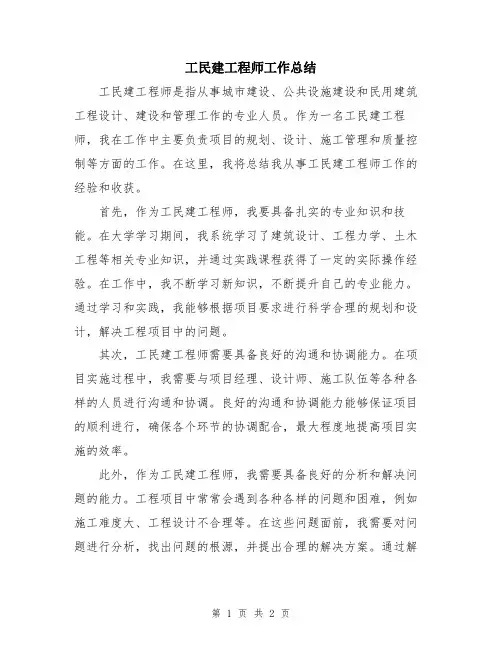 工民建工程师工作总结

工民建工程师是指从事城市建设、公共设施建设和民用建筑工程设计、建设和管理工作的专业人员。作为一名工民建工程师，我在工作中主要负责项目的规划、设计、施工管理和质量控制等方面的工作。在这里，我将总结我从事工民建工程师工作的经验和收获。

首先，作为工民建工程师，我要具备扎实的专业知识和技能。在大学学习期间，我系统学习了建筑设计、工程力学、土木工程等相关专业知识，并通过实践课程获得了一定的实际操作经验。在工作中，我不断学习新知识，不断提升自己的专业能力。通过学习和实践，我能够根据项目要求进行科学合理的规划和设计，解决工程项目中的问题。

其次，工民建工程师需要具备良好的沟通和协调能力。在项目实施过程中，我需要与项目经理、设计师、施工队伍等各种各样的人员进行沟通和协调。良好的沟通和协调能力能够保证项目的顺利进行，确保各个环节的协调配合，最大程度地提高项目实施的效率。

此外，作为工民建工程师，我需要具备良好的分析和解决问题的能力。工程项目中常常会遇到各种各样的问题和困难，例如施工难度大、工程设计不合理等。在这些问题面前，我需要对问题进行分析，找出问题的根源，并提出合理的解决方案。通过解

第 1 页 共 2 页